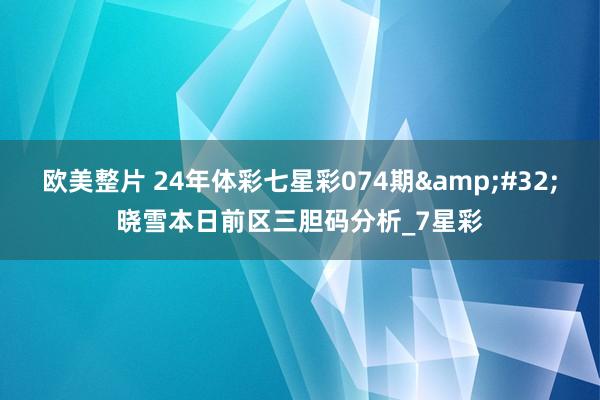 欧美整片 24年体彩七星彩074期&amp;#32;晓雪本日前区三胆码分析_7星彩